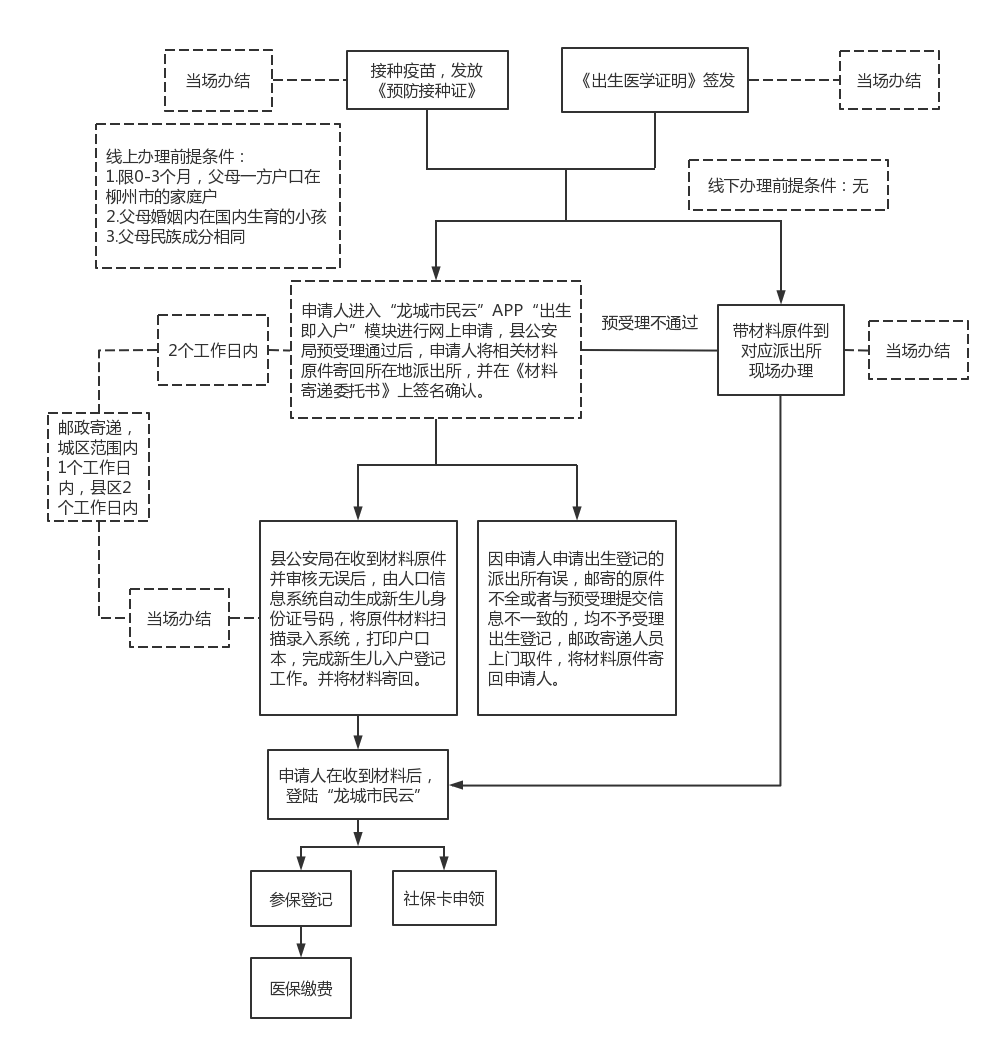 当场办结

接种疫苗，发放《预防接种证》

《出生医学证明》签发

当场办结

线上办理前提条件：
1.限0-3个月，父母一方户口在柳州市的家庭户
2.父母婚姻内在国内生育的小孩
3.父母民族成分相同

线下办理前提条件：无

2个工作日内

申请人进入“龙城市民云”APP“出生即入户”模块进行网上申请，县公安局预受理通过后，申请人将相关材料原件寄回所在地派出所，并在《材料寄递委托书》上签名确认。

预受理不通过

带材料原件到对应派出所现场办理

当场办结

邮政寄递，城区范围内1个工作日内，县区2个工作日内

当场办结

县公安局在收到材料原件并审核无误后，由人口信息系统自动生成新生儿身份证号码，将原件材料扫描录入系统，打印户口本，完成新生儿入户登记工作。并将材料寄回。

因申请人申请出生登记的派出所有误，邮寄的原件不全或者与预受理提交信息不一致的，均不予受理出生登记，邮政寄递人员上门取件，将材料原件寄回申请人。

申请人在收到材料后，登陆“龙城市民云”

参保登记

社保卡申领

医保缴费